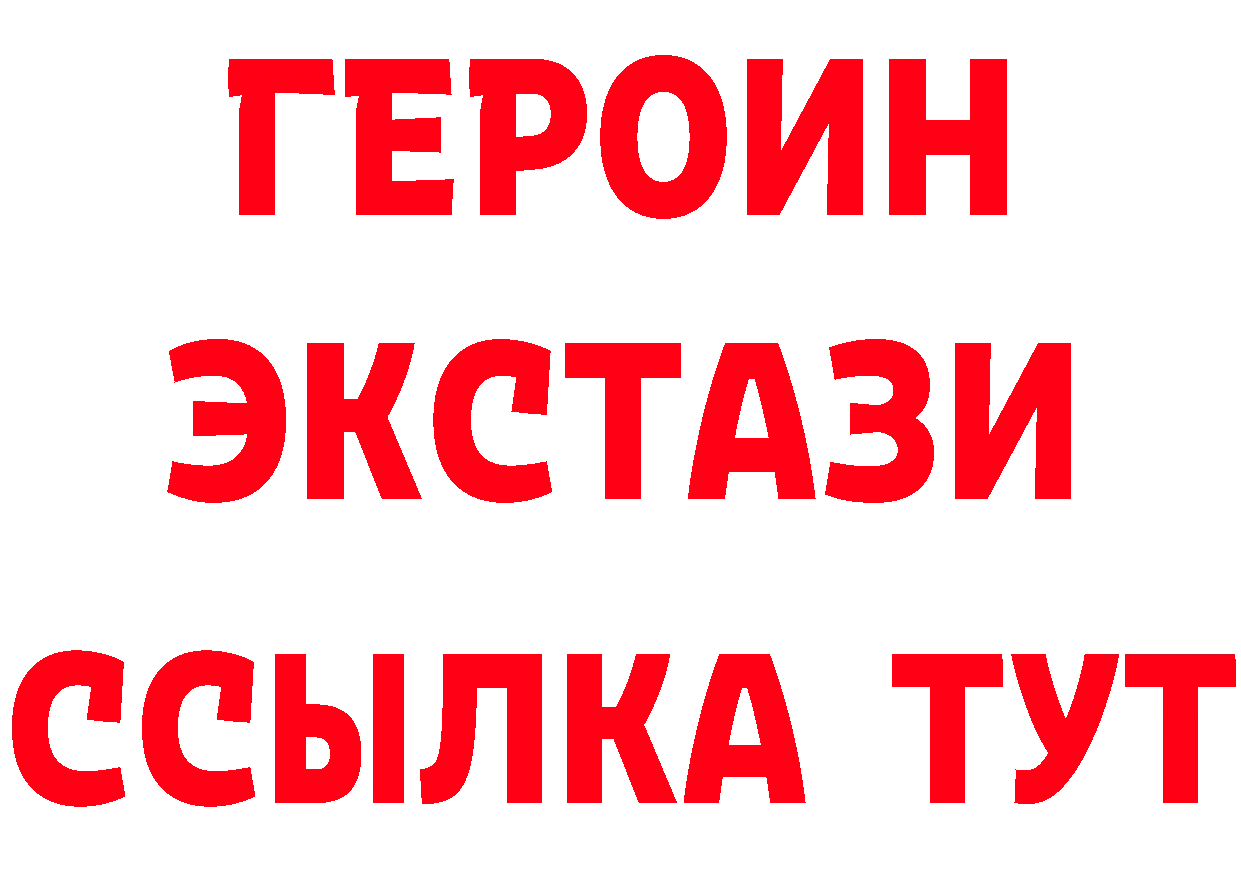 ГЕРОИН ЭКСТАЗИ ССЫЛКА ТУТ